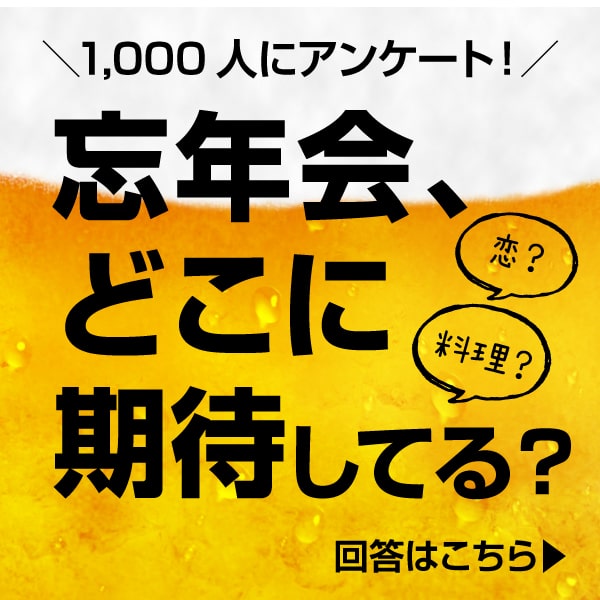 ＼1,000 人にアンケート！／

忘年会、どこに期待してる？

恋？

料理？

回答はこちら▶